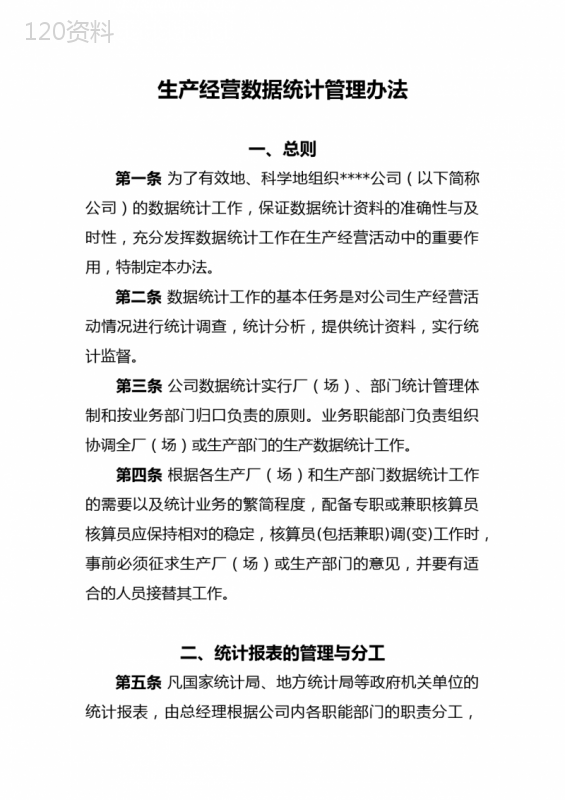 120资料

生产经营数据统计管理办法

一、总则

第一条 为了有效地、科学地组织****公司（以下简称公司）的数据统计工作，保证数据统计资料的准确性与及时性，充分发挥数据统计工作在生产经营活动中的重要作用，特制定本办法。

第二条 数据统计工作的基本任务是对公司生产经营活动情况进行统计调查，统计分析，提供统计资料，实行统计监督。

第三条 公司数据统计实行厂（场）、部门统计管理体制和按业务部门归口负责的原则。业务职能部门负责组织协调全厂（场）或生产部门的生产数据统计工作。

第四条 根据各生产厂（场）和生产部门数据统计工作的需要以及统计业务的繁简程度，配备专职或兼职核算员核算员应保持相对的稳定，核算员(包括兼职)调(变)工作时，事前必须征求生产厂（场）或生产部门的意见，并要有适合的人员接替其工作。

二、统计报表的管理与分工

第五条 凡国家统计局、地方统计局等政府机关单位的统计报表，由总经理根据公司内各职能部门的职责分工，